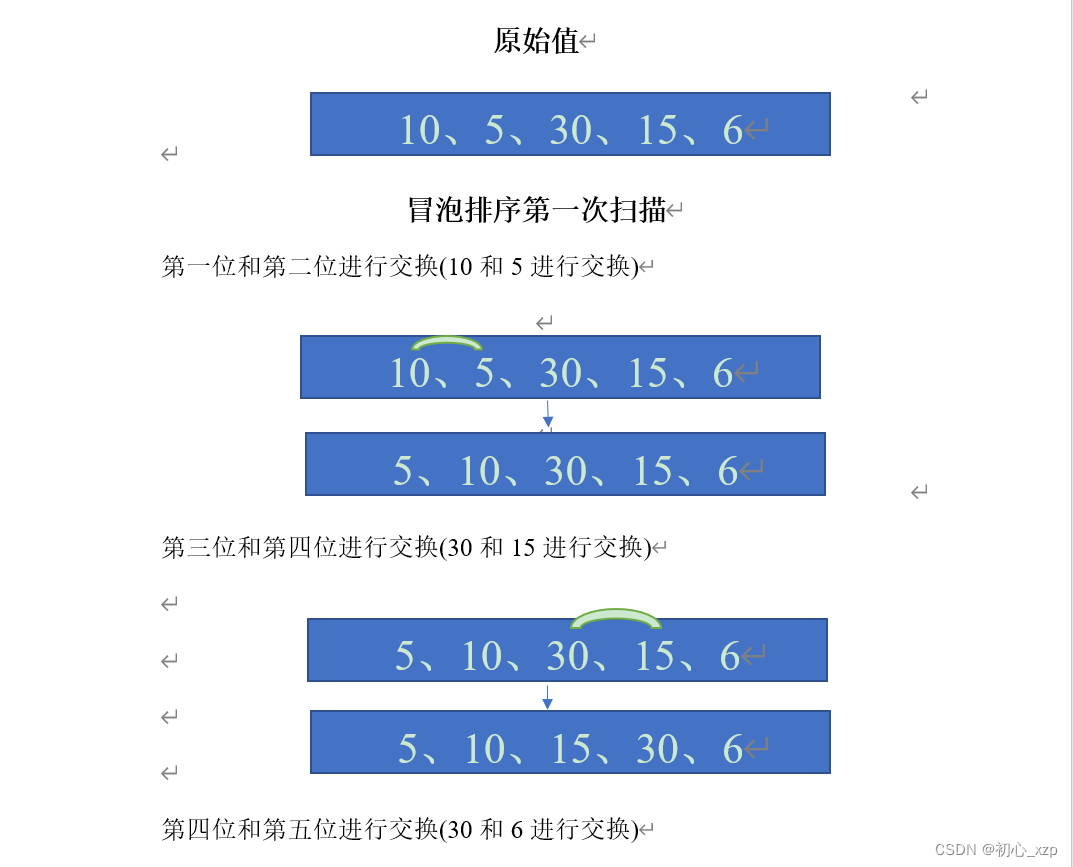 原始值

10、5、30、15、6

冒泡排序第一次扫描

第一位和第二位进行交换(10 和 5 进行交换)

10、5、30、15、6

5、10、30、15、6

第三位和第四位进行交换(30 和 15 进行交换)

5、10、30、15、6

5、10、15、30、6

第四位和第五位进行交换(30 和 6 进行交换)

CSDN @初心_xzp